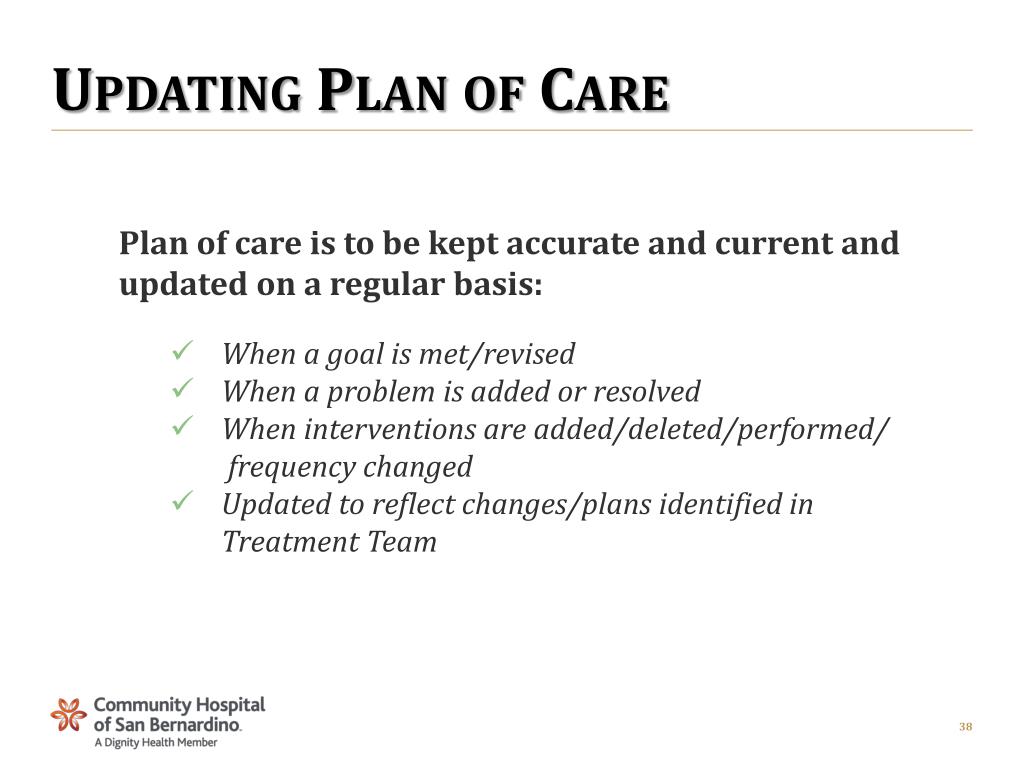 UPDATING PLAN OF CARE

Plan of care is to be kept accurate and current and updated on a regular basis:

✓ When a goal is met/revised
✓ When a problem is added or resolved
✓ When interventions are added/deleted/performed/ frequency changed
✓ Updated to reflect changes/plans identified in Treatment Team

Community Hospital of San Bernardino. A Dignity Health Member

38